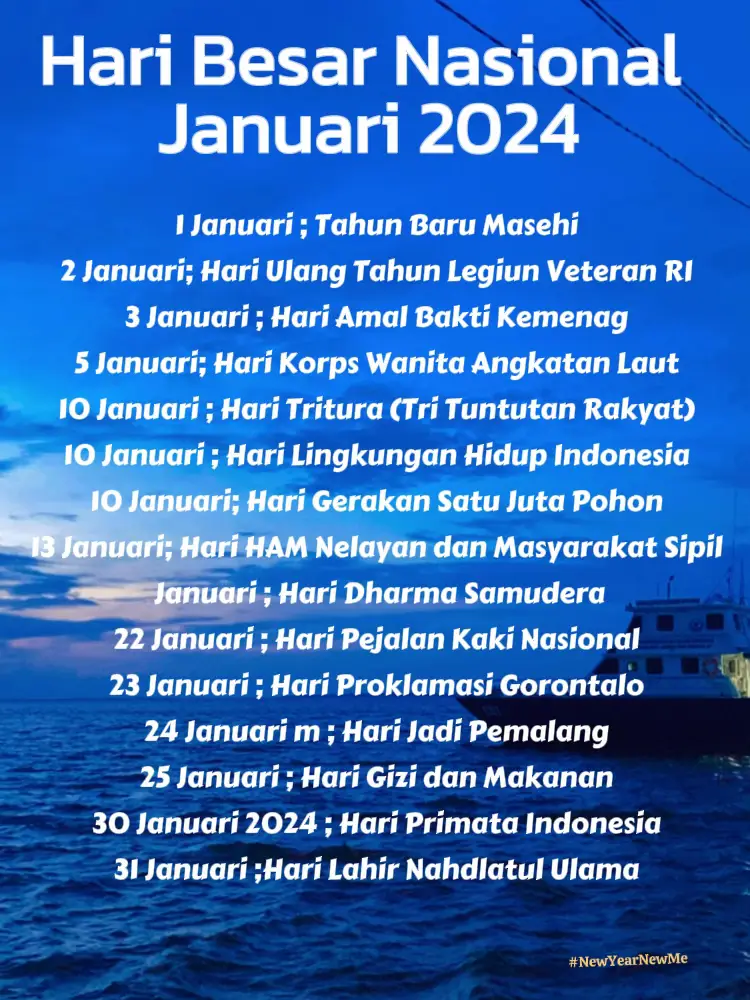 Hari Besar Nasional
Januari 2024

1 Januari ; Tahun Baru Masehi
2 Januari; Hari Ulang Tahun Legiun Veteran RI
3 Januari ; Hari Amal Bakti Kemenag
5 Januari; Hari Korps Wanita Angkatan Laut
10 Januari ; Hari Tritura (Tri Tuntutan Rakyat)
10 Januari ; Hari Lingkungan Hidup Indonesia
10 Januari; Hari Gerakan Satu Juta Pohon
13 Januari; Hari HAM Nelayan dan Masyarakat Sipil
Januari ; Hari Dharma Samudera
22 Januari ; Hari Pejalan Kaki Nasional
23 Januari ; Hari Proklamasi Gorontalo
24 Januari m ; Hari Jadi Pemalang
25 Januari ; Hari Gizi dan Makanan
30 Januari 2024 ; Hari Primata Indonesia
31 Januari ;Hari Lahir Nahdlatul Ulama

#NewYearNewMe